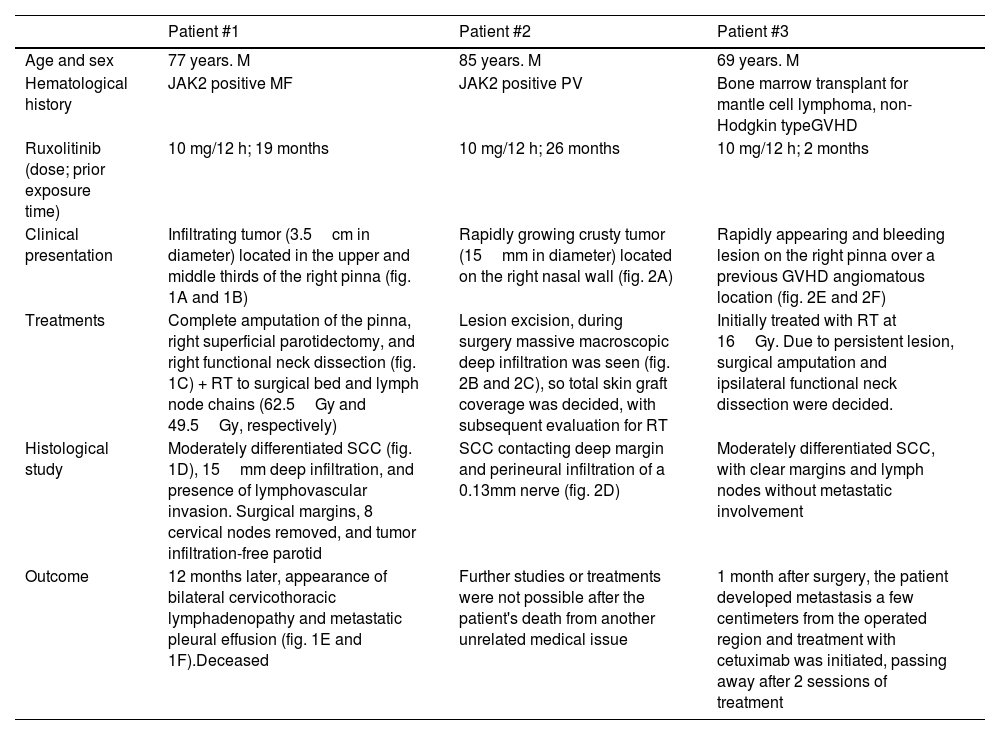 |  | Patient #1 | Patient #2 | Patient #3 |
|---|---|---|---|
| Age and sex | 77 years. M | 85 years. M | 69 years. M |
| Hematological history | JAK2 positive MF | JAK2 positive PV | Bone marrow transplant for mantle cell lymphoma, non-Hodgkin typeGVHD |
| Ruxolitinib (dose; prior exposure time) | 10 mg/12 h; 19 months | 10 mg/12 h; 26 months | 10 mg/12 h; 2 months |
| Clinical presentation | Infiltrating tumor (3.5 cm in diameter) located in the upper and middle thirds of the right pinna (fig. 1A and 1B) | Rapidly growing crusty tumor (15 mm in diameter) located on the right nasal wall (fig. 2A) | Rapidly appearing and bleeding lesion on the right pinna over a previous GVHD angiomatous location (fig. 2E and 2F) |
| Treatments | Complete amputation of the pinna, right superficial parotidectomy, and right functional neck dissection (fig. 1C) + RT to surgical bed and lymph node chains (62.5 Gy and 49.5 Gy, respectively) | Lesion excision, during surgery massive macroscopic deep infiltration was seen (fig. 2B and 2C), so total skin graft coverage was decided, with subsequent evaluation for RT | Initially treated with RT at 16 Gy. Due to persistent lesion, surgical amputation and ipsilateral functional neck dissection were decided. |
| Histological study | Moderately differentiated SCC (fig. 1D), 15 mm deep infiltration, and presence of lymphovascular invasion. Surgical margins, 8 cervical nodes removed, and tumor infiltration-free parotid | SCC contacting deep margin and perineural infiltration of a 0.13mm nerve (fig. 2D) | Moderately differentiated SCC, with clear margins and lymph nodes without metastatic involvement |
| Outcome | 12 months later, appearance of bilateral cervicothoracic lymphadenopathy and metastatic pleural effusion (fig. 1E and 1F).Deceased | Further studies or treatments were not possible after the patient's death from another unrelated medical issue | 1 month after surgery, the patient developed metastasis a few centimeters from the operated region and treatment with cetuximab was initiated, passing away after 2 sessions of treatment |